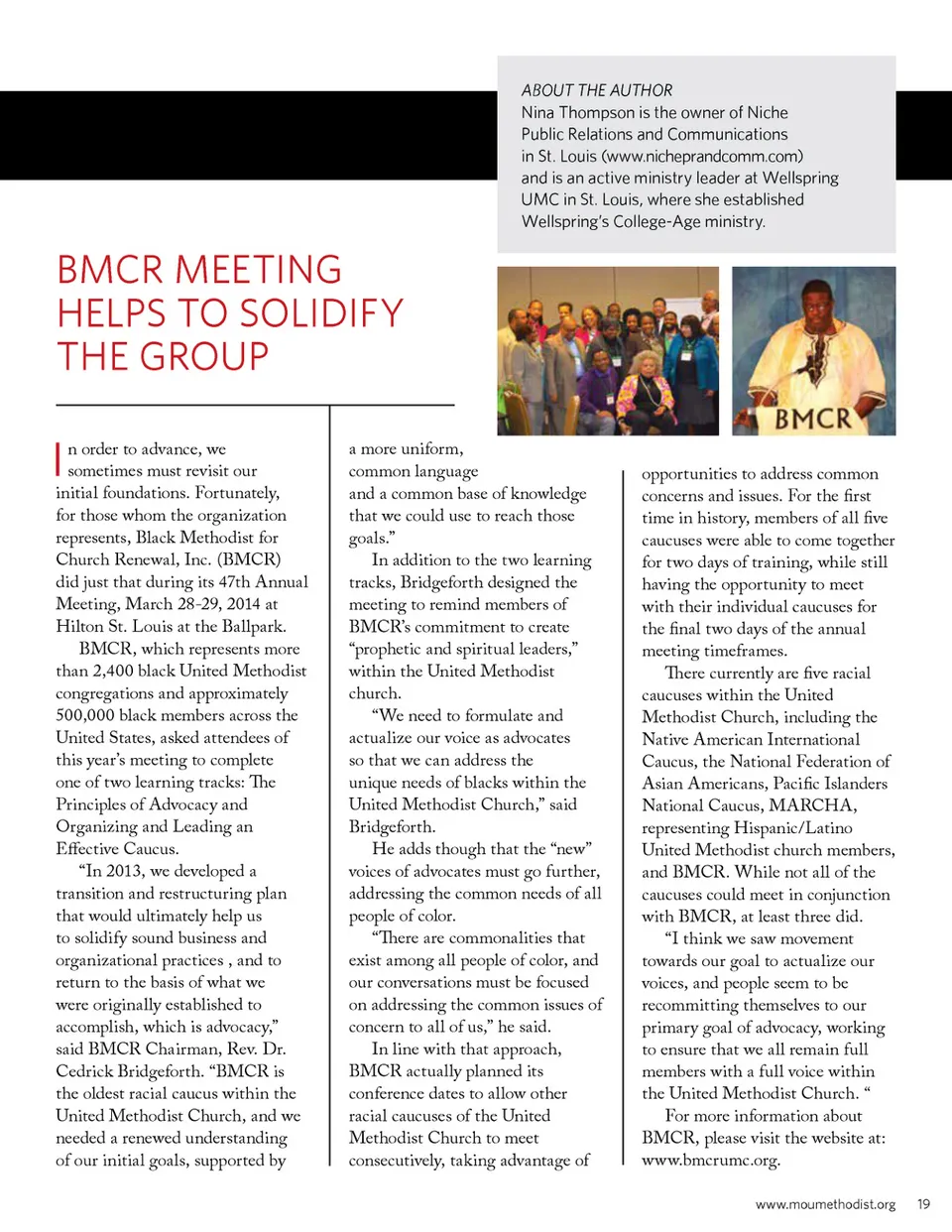 ABOUT THE AUTHOR
Nina Thompson is the owner of Niche Public Relations and Communications in St. Louis (www.nicheprandcomm.com) and is an active ministry leader at Wellspring UMC in St. Louis, where she established Wellspring's College-Age ministry.

BMCR MEETING HELPS TO SOLIDIFY THE GROUP

BMCR

In order to advance, we sometimes must revisit our initial foundations. Fortunately, for those whom the organization represents, Black Methodist for Church Renewal, Inc. (BMCR) did just that during its 47th Annual Meeting, March 28-29, 2014 at Hilton St. Louis at the Ballpark.

BMCR, which represents more than 2,400 black United Methodist congregations and approximately 500,000 black members across the United States, asked attendees of this year's meeting to complete one of two learning tracks: The Principles of Advocacy and Organizing and Leading an Effective Caucus.

"In 2013, we developed a transition and restructuring plan that would ultimately help us to solidify sound business and organizational practices , and to return to the basis of what we were originally established to accomplish, which is advocacy," said BMCR Chairman, Rev. Dr. Cedrick Bridgeforth. "BMCR is the oldest racial caucus within the United Methodist Church, and we needed a renewed understanding of our initial goals, supported by a more uniform, common language and a common base of knowledge that we could use to reach those goals."

In addition to the two learning tracks, Bridgeforth designed the meeting to remind members of BMCR's commitment to create "prophetic and spiritual leaders," within the United Methodist church.

"We need to formulate and actualize our voice as advocates so that we can address the unique needs of blacks within the United Methodist Church," said Bridgeforth.

He adds though that the "new" voices of advocates must go further, addressing the common needs of all people of color.

"There are commonalities that exist among all people of color, and our conversations must be focused on addressing the common issues of concern to all of us," he said.

In line with that approach, BMCR actually planned its conference dates to allow other racial caucuses of the United Methodist Church to meet consecutively, taking advantage of opportunities to address common concerns and issues. For the first time in history, members of all five caucuses were able to come together for two days of training, while still having the opportunity to meet with their individual caucuses for the final two days of the annual meeting timeframes.

There currently are five racial caucuses within the United Methodist Church, including the Native American International Caucus, the National Federation of Asian Americans, Pacific Islanders National Caucus, MARCHA, representing Hispanic/Latino United Methodist church members, and BMCR. While not all of the caucuses could meet in conjunction with BMCR, at least three did.

"I think we saw movement towards our goal to actualize our voices, and people seem to be recommitting themselves to our primary goal of advocacy, working to ensure that we all remain full members with a full voice within the United Methodist Church. "

For more information about BMCR, please visit the website at: www.bmcrumc.org.

www.moumethodist.org 19